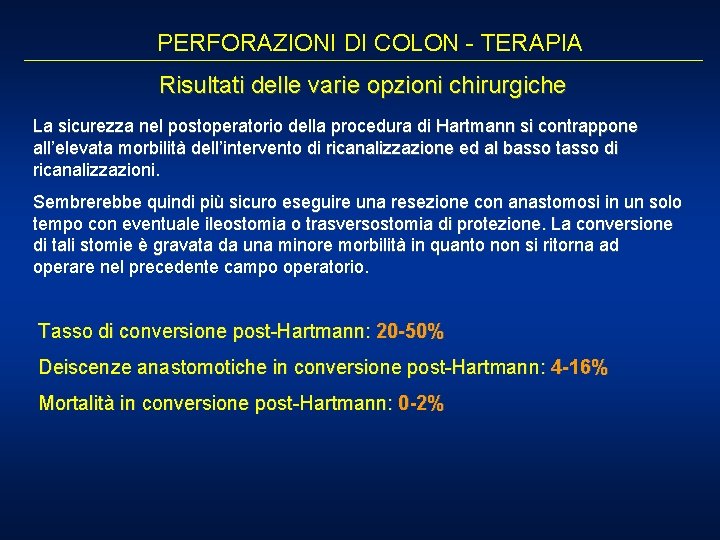 PERFORAZIONI DI COLON - TERAPIA

Risultati delle varie opzioni chirurgiche

La sicurezza nel postoperatorio della procedura di Hartmann si contrappone all'elevata morbilità dell'intervento di ricanalizzazione ed al basso tasso di ricanalizzazioni.

Sembrerebbe quindi più sicuro eseguire una resezione con anastomosi in un solo tempo con eventuale ileostomia o trasversostomia di protezione. La conversione di tali stomie è gravata da una minore morbilità in quanto non si ritorna ad operare nel precedente campo operatorio.

Tasso di conversione post-Hartmann: 20-50%

Deiscenze anastomotiche in conversione post-Hartmann: 4-16%

Mortalità in conversione post-Hartmann: 0-2%